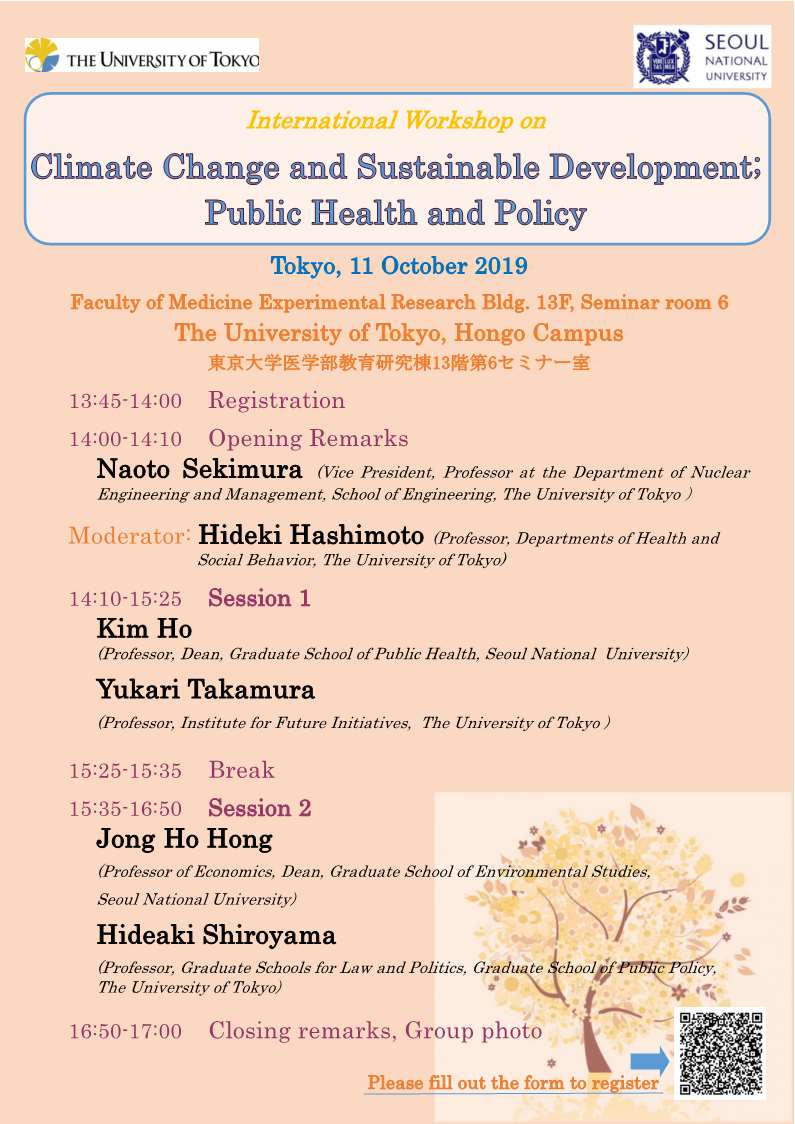 THE UNIVERSITY OF TOKYO

SEOUL NATIONAL UNIVERSITY

International Workshop on

Climate Change and Sustainable Development; Public Health and Policy

Tokyo, 11 October 2019

Faculty of Medicine Experimental Research Bldg. 13F, Seminar room 6

The University of Tokyo, Hongo Campus

東京大学医学部教育研究棟13階第6セミナー室

13:45-14:00 Registration

14:00-14:10 Opening Remarks

Naoto Sekimura (Vice President, Professor at the Department of Nuclear Engineering and Management, School of Engineering, The University of Tokyo )

Moderator: Hideki Hashimoto (Professor, Departments of Health and Social Behavior, The University of Tokyo)

14:10-15:25 Session 1

Kim Ho

(Professor, Dean, Graduate School of Public Health, Seoul National University)

Yukari Takamura

(Professor, Institute for Future Initiatives, The University of Tokyo )

15:25-15:35 Break

15:35-16:50 Session 2

Jong Ho Hong

(Professor of Economics, Dean, Graduate School of Environmental Studies, Seoul National University)

Hideaki Shiroyama

(Professor, Graduate Schools for Law and Politics, Graduate School of Public Policy, The University of Tokyo)

16:50-17:00 Closing remarks, Group photo

Please fill out the form to register